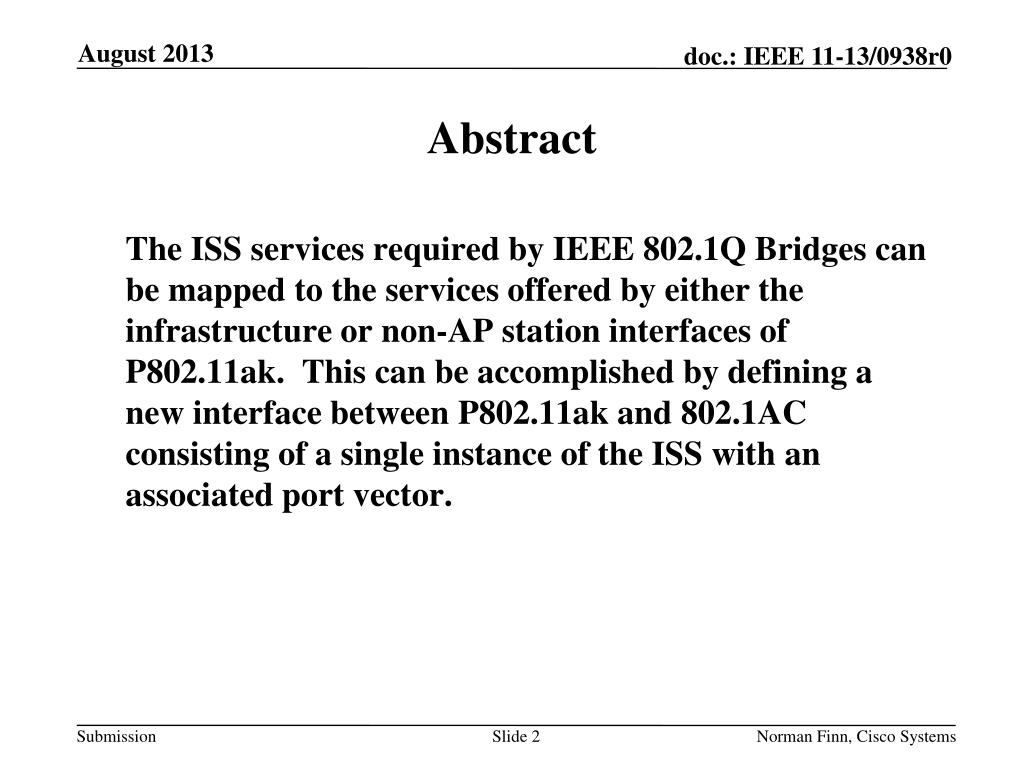 August 2013

doc.: IEEE 11-13/0938r0

Abstract

The ISS services required by IEEE 802.1Q Bridges can be mapped to the services offered by either the infrastructure or non-AP station interfaces of P802.11ak. This can be accomplished by defining a new interface between P802.11ak and 802.1AC consisting of a single instance of the ISS with an associated port vector.

Submission

Slide 2

Norman Finn, Cisco Systems